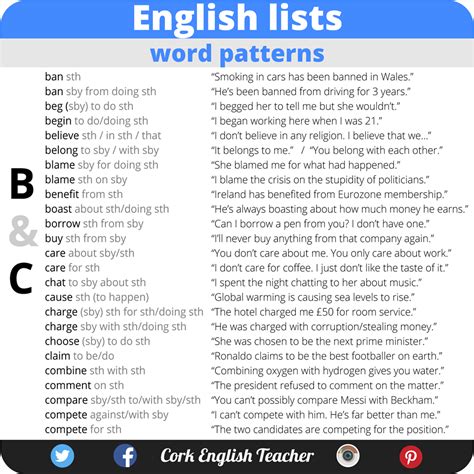 English lists

word patterns

B
&
C

ban sth
ban sby from doing sth
beg (sby) to do sth
begin to do/doing sth
believe sth / in sth / that
belong to sby / with sby
blame sby for doing sth
blame sth on sby
benefit from sth
boast about sth/doing sth
borrow sth from sby
buy sth from sby
care about sby/sth
care for sth
chat to sby about sth
cause sth (to happen)
charge (sby) sth for sth/doing sth
charge sby with sth/doing sth
choose (sby) to do sth
claim to be/do
combine sth with sth
comment on sth
compare sby/sth to/with sby/sth
compete against/with sby
compete for sth

"Smoking in cars has been banned in Wales."
"He's been banned from driving for 3 years."
"I begged her to tell me but she wouldn't."
"I began working here when I was 21."
"I don't believe in any religion. I believe that we..."
"It belongs to me." / "You belong with each other."
"She blamed me for what had happened."
"I blame the crisis on the stupidity of politicians."
"Ireland has benefited from Eurozone membership."
"He's always boasting about how much money he earns."
"Can I borrow a pen from you? I don't have one."
"I'll never buy anything from that company again."
"You don't care about me. You only care about work."
"I don't care for coffee. I just don't like the taste of it."
"I spent the night chatting to her about music."
"Global warming is causing sea levels to rise."
"The hotel charged me £50 for room service."
"He was charged with corruption/stealing money."
"She was chosen to be the next prime minister."
"Ronaldo claims to be the best footballer on earth."
"Combining oxygen with hydrogen gives you water."
"The president refused to comment on the matter."
"You can't possibly compare Messi with Beckham."
"I can't compete with him. He's far better than me."
"The two candidates are competing for the position."

Cork English Teacher